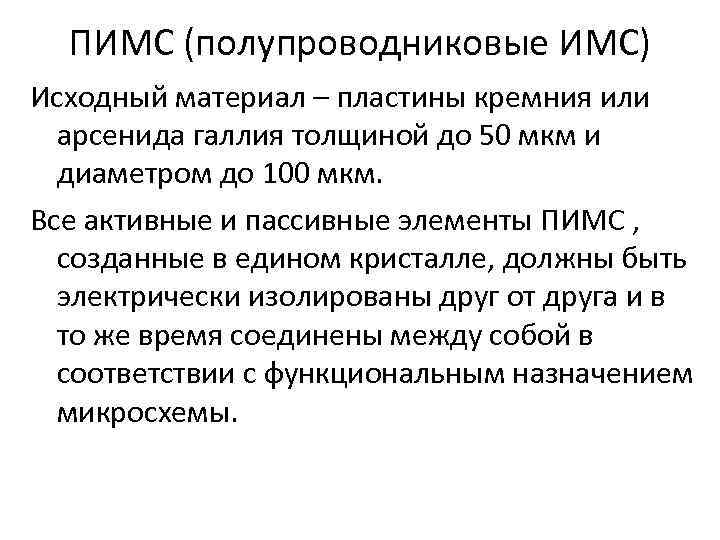 ПИМС (полупроводниковые ИМС)

Исходный материал – пластины кремния или арсенида галлия толщиной до 50 мкм и диаметром до 100 мкм.

Все активные и пассивные элементы ПИМС , созданные в едином кристалле, должны быть электрически изолированы друг от друга и в то же время соединены между собой в соответствии с функциональным назначением микросхемы.